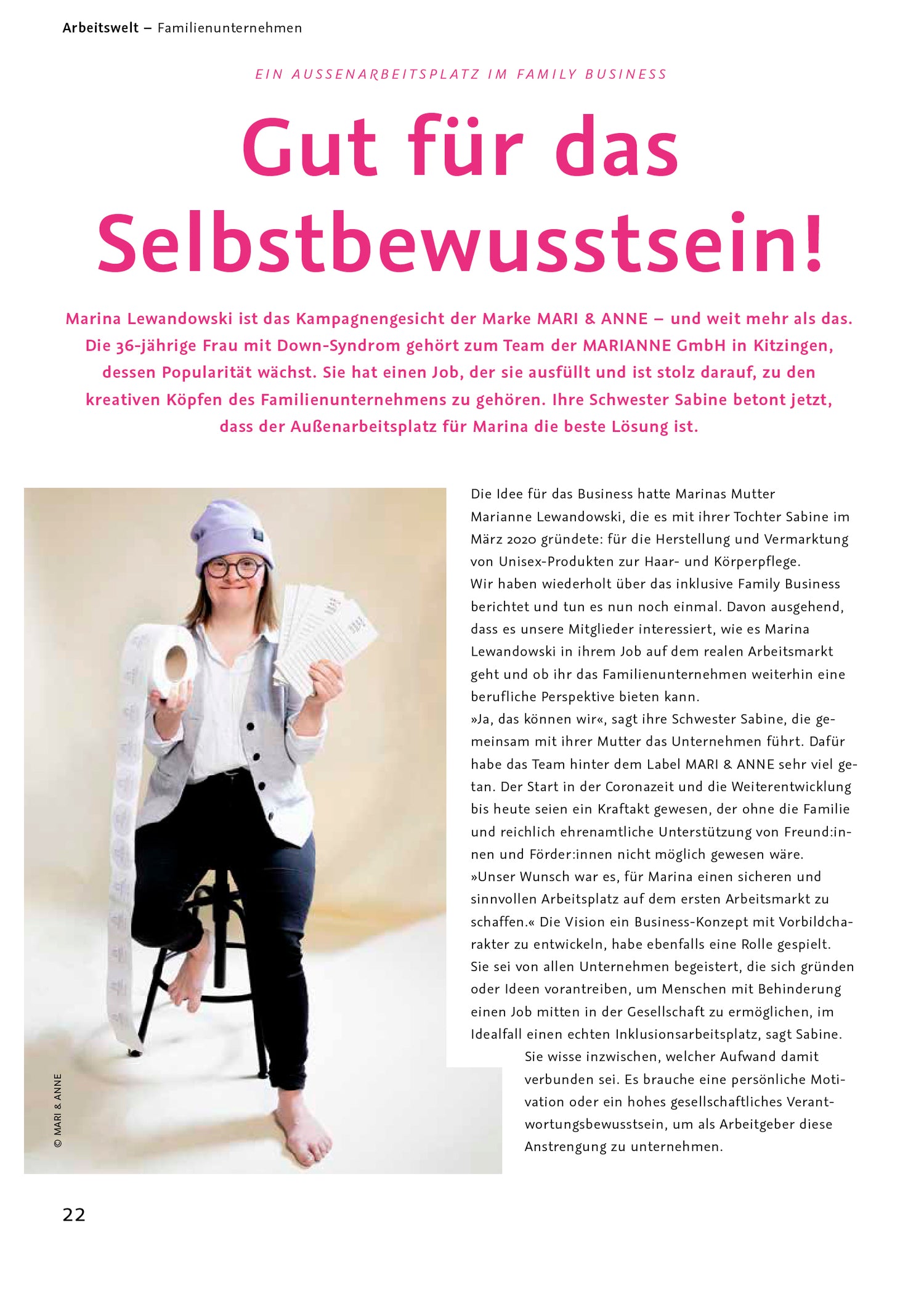 Arbeitswelt – Familienunternehmen

EIN AUSSENARBEITSPLATZ IM FAMILY BUSINESS

Gut für das Selbstbewusstsein!

Marina Lewandowski ist das Kampagnengesicht der Marke MARI & ANNE – und weit mehr als das. Die 36-jährige Frau mit Down-Syndrom gehört zum Team der MARIANNE GmbH in Kitzingen, dessen Popularität wächst. Sie hat einen Job, der sie ausfüllt und ist stolz darauf, zu den kreativen Köpfen des Familienunternehmens zu gehören. Ihre Schwester Sabine betont jetzt, dass der Außenarbeitsplatz für Marina die beste Lösung ist.

© MARI & ANNE

Die Idee für das Business hatte Marinas Mutter Marianne Lewandowski, die es mit ihrer Tochter Sabine im März 2020 gründete: für die Herstellung und Vermarktung von Unisex-Produkten zur Haar- und Körperpflege.
Wir haben wiederholt über das inklusive Family Business berichtet und tun es nun noch einmal. Davon ausgehend, dass es unsere Mitglieder interessiert, wie es Marina Lewandowski in ihrem Job auf dem realen Arbeitsmarkt geht und ob ihr das Familienunternehmen weiterhin eine berufliche Perspektive bieten kann.
»Ja, das können wir«, sagt ihre Schwester Sabine, die gemeinsam mit ihrer Mutter das Unternehmen führt. Dafür habe das Team hinter dem Label MARI & ANNE sehr viel getan. Der Start in der Coronazeit und die Weiterentwicklung bis heute seien ein Kraftakt gewesen, der ohne die Familie und reichlich ehrenamtliche Unterstützung von Freund:innen und Förder:innen nicht möglich gewesen wäre.
»Unser Wunsch war es, für Marina einen sicheren und sinnvollen Arbeitsplatz auf dem ersten Arbeitsmarkt zu schaffen.« Die Vision ein Business-Konzept mit Vorbildcharakter zu entwickeln, habe ebenfalls eine Rolle gespielt. Sie sei von allen Unternehmen begeistert, die sich gründen oder Ideen vorantreiben, um Menschen mit Behinderung einen Job mitten in der Gesellschaft zu ermöglichen, im Idealfall einen echten Inklusionsarbeitsplatz, sagt Sabine. Sie wisse inzwischen, welcher Aufwand damit verbunden sei. Es brauche eine persönliche Motivation oder ein hohes gesellschaftliches Verantwortungsbewusstsein, um als Arbeitgeber diese Anstrengung zu unternehmen.

22